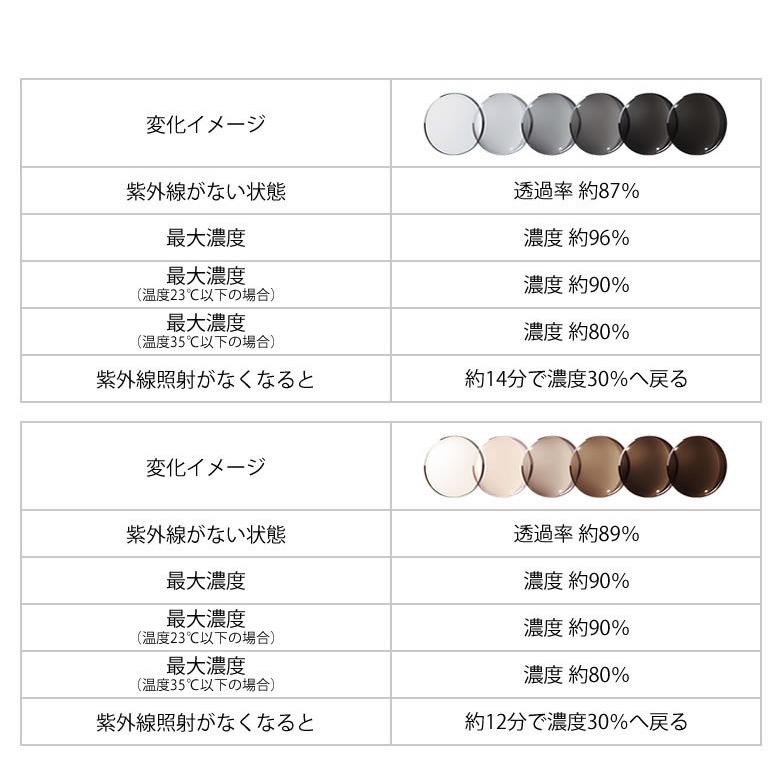 | 変化イメージ | |
|---|---|
| 紫外線がない状態 | 透過率 約87% |
| 最大濃度 | 濃度 約96% |
| 最大濃度 (温度23℃以下の場合) | 濃度 約90% |
| 最大濃度 (温度35℃以下の場合) | 濃度 約80% |
| 紫外線照射がなくなると | 約14分で濃度30%へ戻る |

| 変化イメージ | |
|---|---|
| 紫外線がない状態 | 透過率 約89% |
| 最大濃度 | 濃度 約90% |
| 最大濃度 (温度23℃以下の場合) | 濃度 約90% |
| 最大濃度 (温度35℃以下の場合) | 濃度 約80% |
| 紫外線照射がなくなると | 約12分で濃度30%へ戻る |